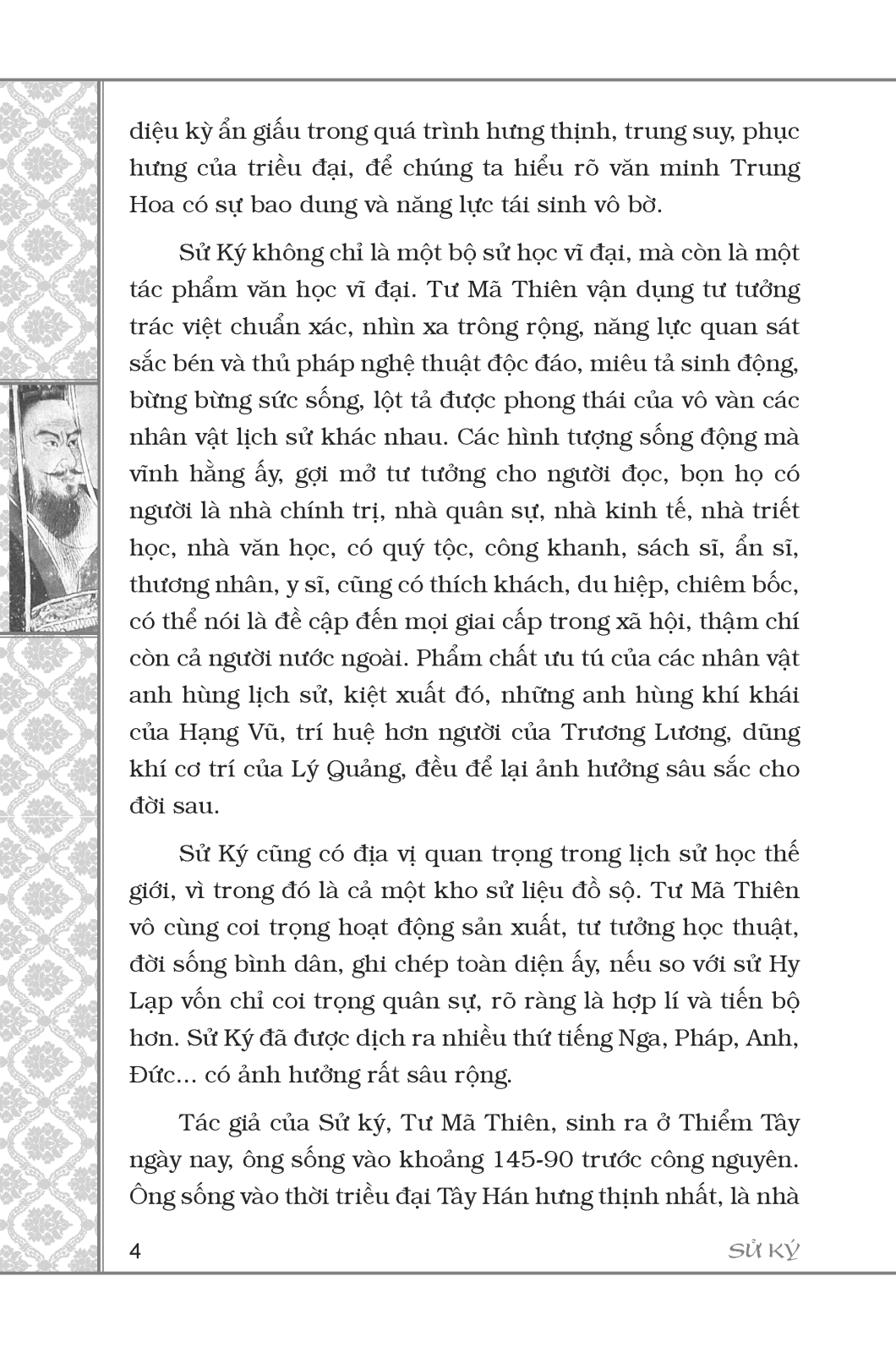 diệu kỳ ẩn giấu trong quá trình hưng thịnh, trung suy, phục hưng của triều đại, để chúng ta hiểu rõ văn minh Trung Hoa có sự bao dung và năng lực tái sinh vô bờ.

Sử Ký không chỉ là một bộ sử học vĩ đại, mà còn là một tác phẩm văn học vĩ đại. Tư Mã Thiên vận dụng tư tưởng trác việt chuẩn xác, nhìn xa trông rộng, năng lực quan sát sắc bén và thủ pháp nghệ thuật độc đáo, miêu tả sinh động, bừng bừng sức sống, lột tả được phong thái của vô vàn các nhân vật lịch sử khác nhau. Các hình tượng sống động mà vĩnh hằng ấy, gợi mở tư tưởng cho người đọc, bọn họ có người là nhà chính trị, nhà quân sự, nhà kinh tế, nhà triết học, nhà văn học, có quý tộc, công khanh, sách sĩ, ẩn sĩ, thương nhân, y sĩ, cũng có thích khách, du hiệp, chiêm bốc, có thể nói là đề cập đến mọi giai cấp trong xã hội, thậm chí còn cả người nước ngoài. Phẩm chất ưu tú của các nhân vật anh hùng lịch sử, kiệt xuất đó, những anh hùng khí khái của Hạng Vũ, trí huệ hơn người của Trương Lương, dũng khí cơ trí của Lý Quảng, đều để lại ảnh hưởng sâu sắc cho đời sau.

Sử Ký cũng có địa vị quan trọng trong lịch sử học thế giới, vì trong đó là cả một kho sử liệu đồ sộ. Tư Mã Thiên vô cùng coi trọng hoạt động sản xuất, tư tưởng học thuật, đời sống bình dân, ghi chép toàn diện ấy, nếu so với sử Hy Lạp vốn chỉ coi trọng quân sự, rõ ràng là hợp lí và tiến bộ hơn. Sử Ký đã được dịch ra nhiều thứ tiếng Nga, Pháp, Anh, Đức... có ảnh hưởng rất sâu rộng.

Tác giả của Sử ký, Tư Mã Thiên, sinh ra ở Thiểm Tây ngày nay, ông sống vào khoảng 145-90 trước công nguyên. Ông sống vào thời triều đại Tây Hán hưng thịnh nhất, là nhà

4 SỬ KÝ